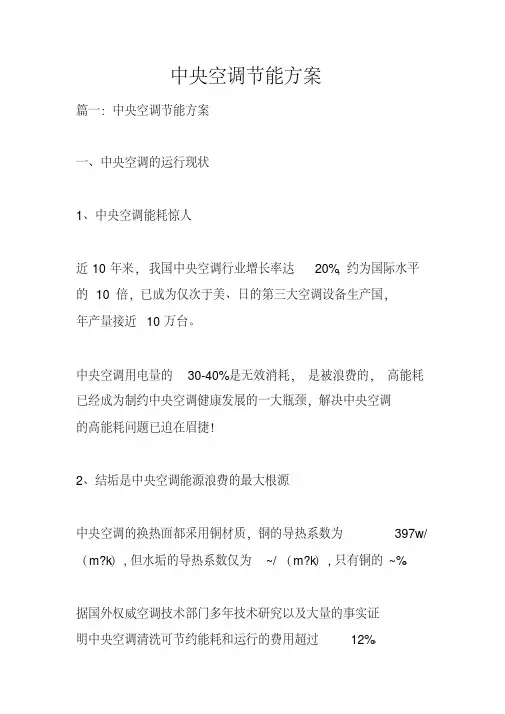 中央空调节能方案

篇一：中央空调节能方案

一、中央空调的运行现状

1、中央空调能耗惊人

近 10 年来，我国中央空调行业增长率达 20%，约为国际水平的 10 倍，已成为仅次于美、日的第三大空调设备生产国，年产量接近 10 万台。

中央空调用电量的 30-40%是无效消耗，是被浪费的，高能耗已经成为制约中央空调健康发展的一大瓶颈，解决中央空调的高能耗问题已迫在眉捷！

2、结垢是中央空调能源浪费的最大根源

中央空调的换热面都采用铜材质，铜的导热系数为 397w/（m?k），但水垢的导热系数仅为 ~/（m?k），只有铜的 ~%

据国外权威空调技术部门多年技术研究以及大量的事实证明中央空调清洗可节约能耗和运行的费用超过 12%